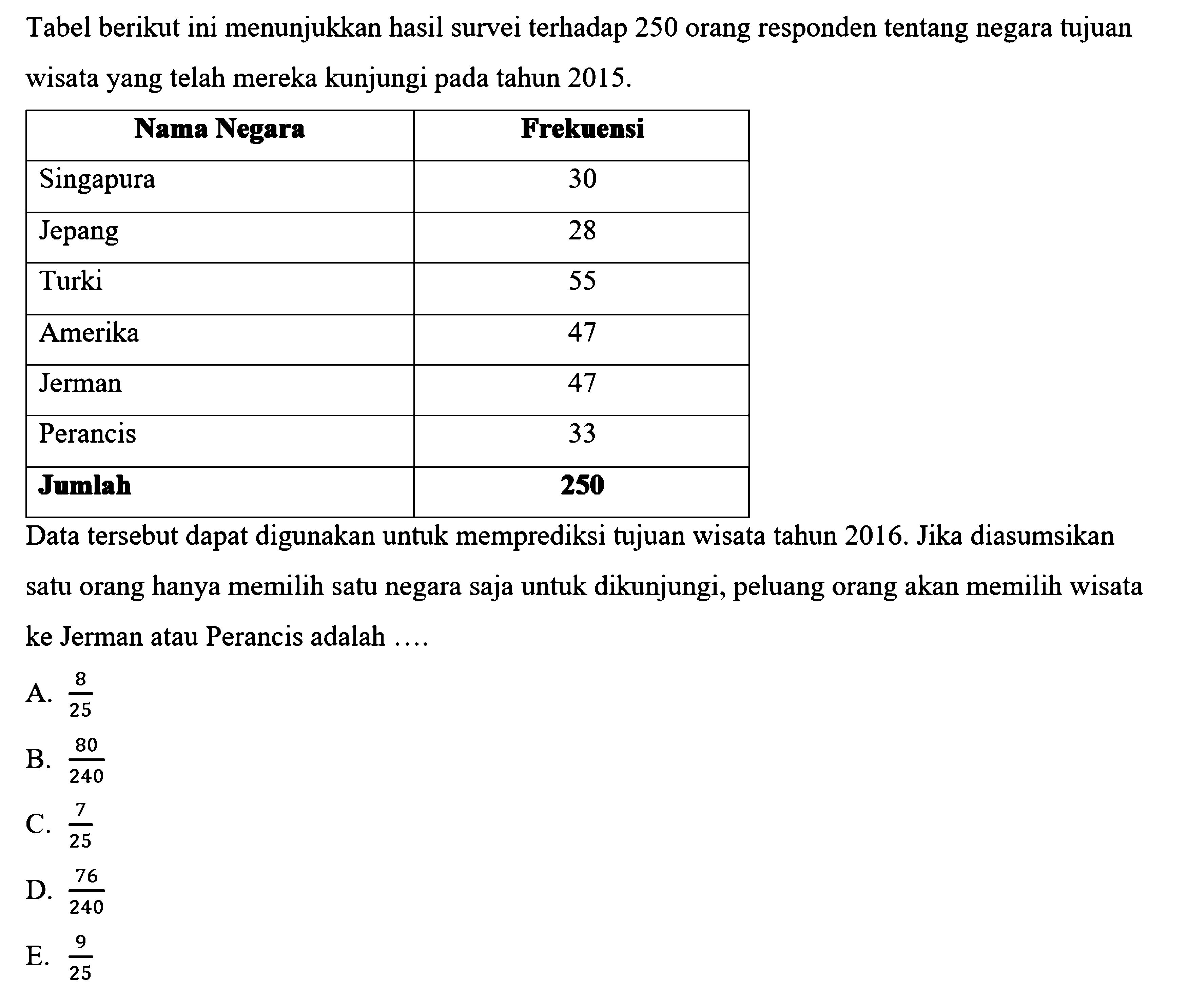 Tabel berikut ini menunjukkan hasil survei terhadap 250 orang responden tentang negara tujuan wisata yang telah mereka kunjungi pada tahun 2015.

| Nama Negara | Frekuensi |
|---|---|
| Singapura | 30 |
| Jepang | 28 |
| Turki | 55 |
| Amerika | 47 |
| Jerman | 47 |
| Perancis | 33 |
| **Jumlah** | **250** |

Data tersebut dapat digunakan untuk memprediksi tujuan wisata tahun 2016. Jika diasumsikan satu orang hanya memilih satu negara saja untuk dikunjungi, peluang orang akan memilih wisata ke Jerman atau Perancis adalah ....

A. $\frac{8}{25}$

B. $\frac{80}{240}$

C. $\frac{7}{25}$

D. $\frac{76}{240}$

E. $\frac{9}{25}$